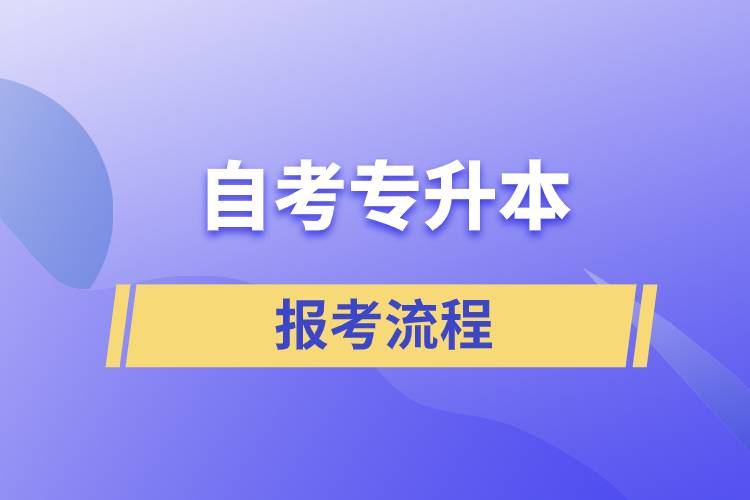 自考专升本

报考流程